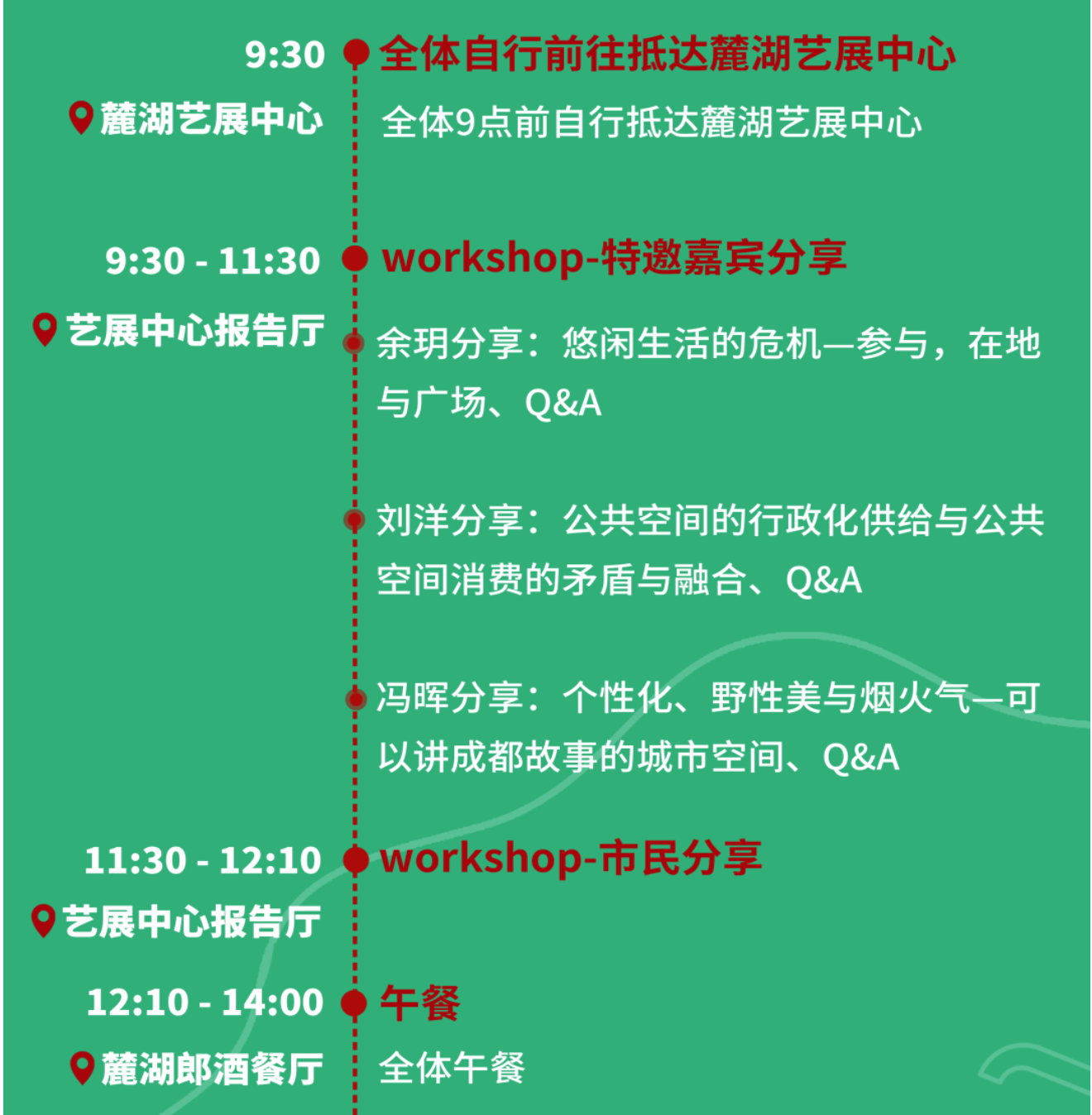 9:30
麓湖艺展中心

全体自行前往抵达麓湖艺展中心

全体9点前自行抵达麓湖艺展中心

9:30 - 11:30
艺展中心报告厅

workshop-特邀嘉宾分享

余玥分享：悠闲生活的危机—参与，在地与广场、Q&A

刘洋分享：公共空间的行政化供给与公共空间消费的矛盾与融合、Q&A

冯晖分享：个性化、野性美与烟火气—可以讲成都故事的城市空间、Q&A

11:30 - 12:10
艺展中心报告厅

workshop-市民分享

12:10 - 14:00
麓湖郎酒餐厅

午餐

全体午餐